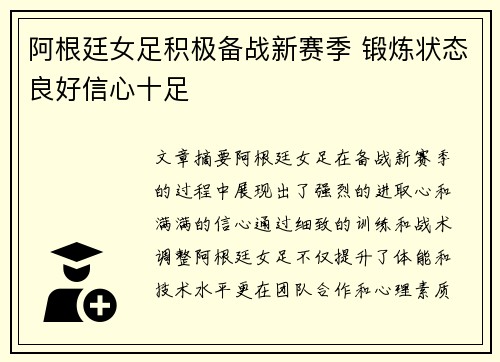 阿根廷女足积极备战新赛季 锻炼状态良好信心十足

文章摘要阿根廷女足在备战新赛季的过程中展现出了强烈的进取心和满满的信心通过细致的训练和战术调整阿根廷女足不仅提升了体能和技术水平更在团队合作和心理素质